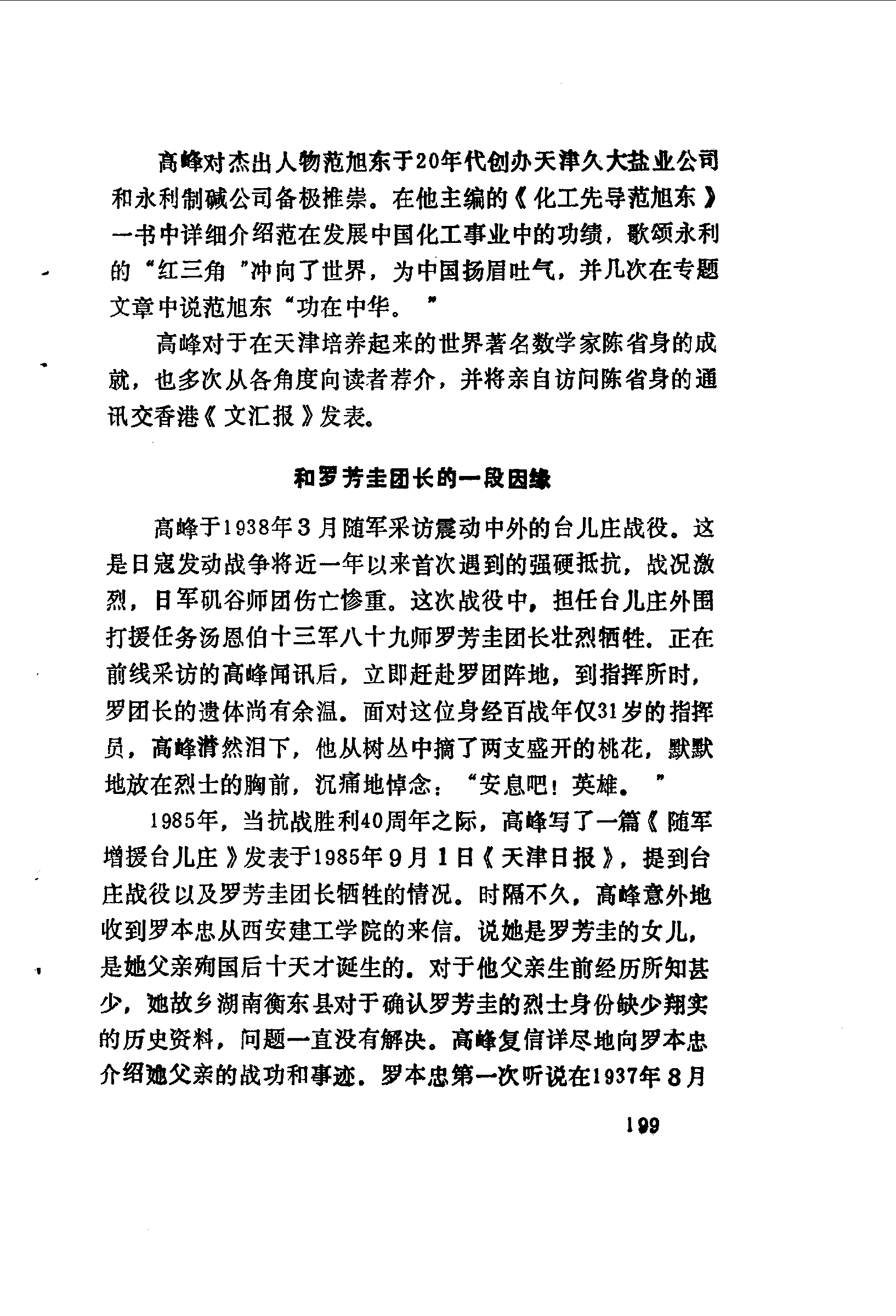 高峰对杰出人物范旭东于20年代创办天津久大盐业公司和永利制碱公司备极推崇。在他主编的《化工先导范旭东》一书中详细介绍范在发展中国化工事业中的功绩，歌颂永利的“红三角”冲向了世界，为中国扬眉吐气，并几次在专题文章中说范旭东“功在中华。”

高峰对于在天津培养起来的世界著名数学家陈省身的成就，也多次从各角度向读者荐介，并将亲自访问陈省身的通讯交香港《文汇报》发表。

和罗芳圭团长的一段因缘

高峰于1938年3月随军采访震动中外的台儿庄战役。这是日寇发动战争将近一年以来首次遇到的强硬抵抗，战况激烈，日军矶谷师团伤亡惨重。这次战役中，担任台儿庄外围打援任务汤恩伯十三军八十九师罗芳圭团长壮烈牺牲。正在前线采访的高峰闻讯后，立即赶赴罗团阵地，到指挥所时，罗团长的遗体尚有余温。面对这位身经百战年仅31岁的指挥员，高峰潸然泪下，他从树丛中摘了两支盛开的桃花，默默地放在烈士的胸前，沉痛地悼念：“安息吧！英雄。”

1985年，当抗战胜利40周年之际，高峰写了一篇《随军增援台儿庄》发表于1985年9月1日《天津日报》，提到台庄战役以及罗芳圭团长牺牲的情况。时隔不久，高峰意外地收到罗本忠从西安建工学院的来信。说她是罗芳圭的女儿，是她父亲殉国后十天才诞生的。对于他父亲生前经历所知甚少，她故乡湖南衡东县对于确认罗芳圭的烈士身份缺少翔实的历史资料，问题一直没有解决。高峰复信详尽地向罗本忠介绍她父亲的战功和事迹。罗本忠第一次听说在1937年8月

199